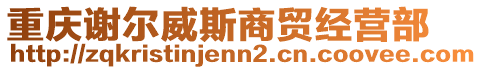 重庆谢尔威斯商贸经营部
http://zqkristinjenn2.cn.coovee.com